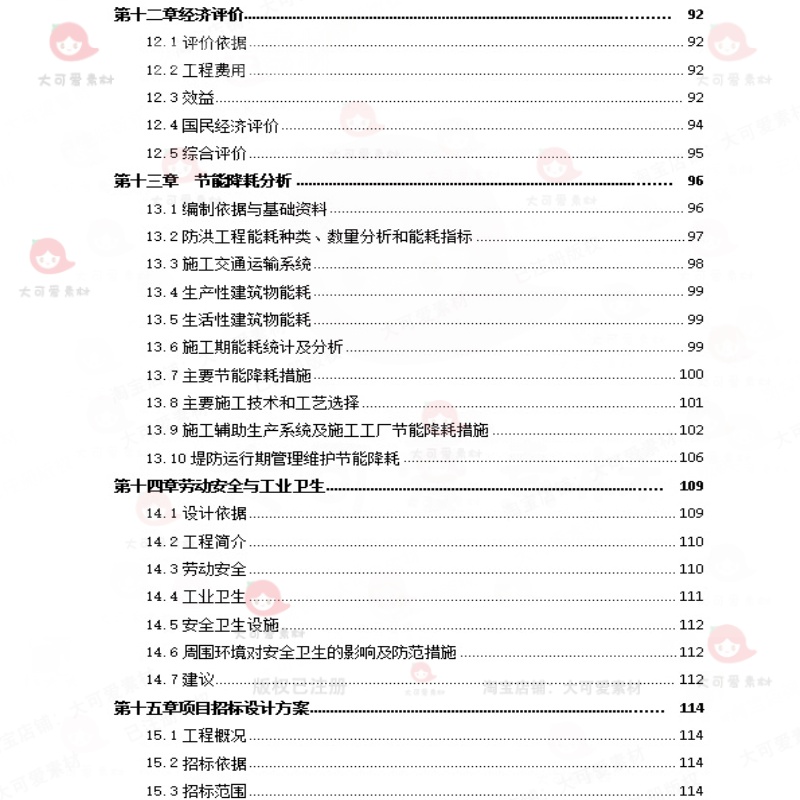 第十二章经济评价 92
12.1 评价依据 92
12.2 工程费用 92
12.3 效益 92
12.4 国民经济评价 94
12.5 综合评价 95
第十三章 节能降耗分析 96
13.1 编制依据与基础资料 96
13.2 防洪工程能耗种类、数量分析和能耗指标 97
13.3 施工交通运输系统 98
13.4 生产性建筑物能耗 99
13.5 生活性建筑物能耗 99
13.6 施工期能耗统计及分析 99
13.7 主要节能降耗措施 100
13.8 主要施工技术和工艺选择 101
13.9 施工辅助生产系统及施工工厂节能降耗措施 102
13.10 堤防运行期管理维护节能降耗 106
第十四章劳动安全与工业卫生 109
14.1 设计依据 109
14.2 工程简介 110
14.3 劳动安全 110
14.4 工业卫生 111
14.5 安全卫生设施 112
14.6 周围环境对安全卫生的影响及防范措施 112
14.7 建议 112
第十五章项目招标设计方案 114
15.1 工程概况 114
15.2 招标依据 114
15.3 招标范围 114

大可爱素材
版权已注册 淘宝店铺：大可爱素材